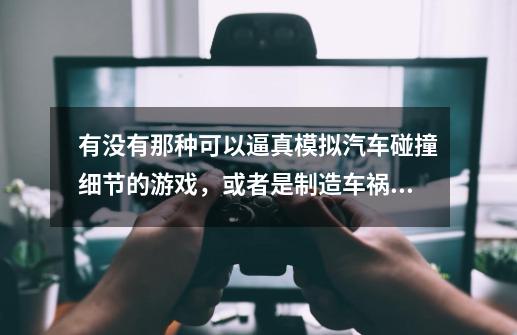 有没有那种可以逼真模拟汽车碰撞细节的游戏，或者是制造车祸...